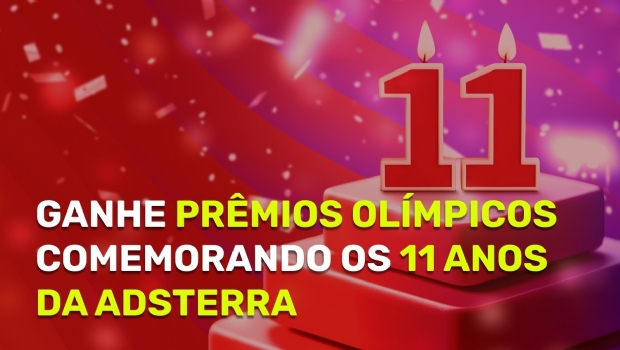 11

GANHE PRÊMIOS OLÍMPICOS COMEMORANDO OS 11 ANOS DA ADSTERRA